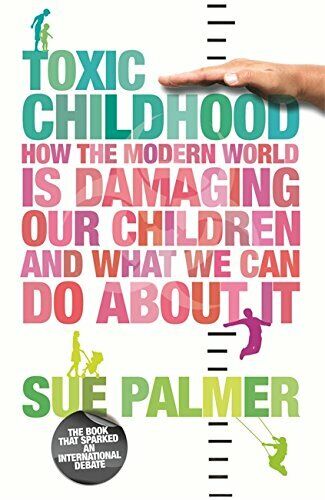 TOXIC CHILDHOOD
HOW THE MODERN WORLD IS DAMAGING OUR CHILDREN AND WHAT WE CAN DO ABOUT IT

SUE PALMER

THE BOOK THAT SPARKED AN INTERNATIONAL DEBATE